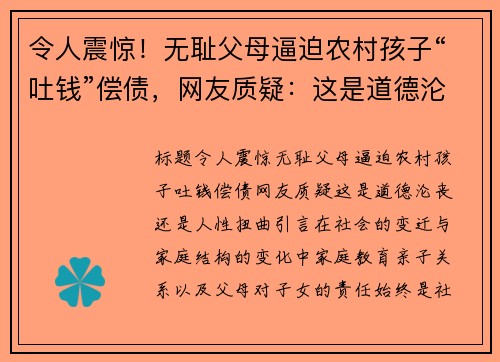 令人震惊！无耻父母逼迫农村孩子“吐钱”偿债，网友质疑：这是道德沦

标题令人震惊无耻父母逼迫农村孩子吐钱偿债网友质疑这是道德沦丧还是人性扭曲引言在社会的变迁与家庭结构的变化中家庭教育亲子关系以及父母对子女的责任始终是社